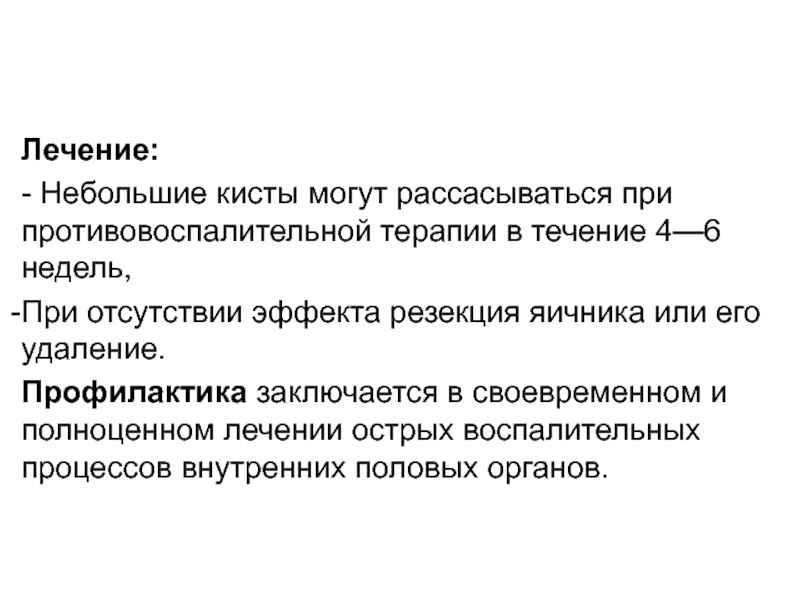 Лечение:

- Небольшие кисты могут рассасываться при противовоспалительной терапии в течение 4—6 недель,

-При отсутствии эффекта резекция яичника или его удаление.

Профилактика заключается в своевременном и полноценном лечении острых воспалительных процессов внутренних половых органов.